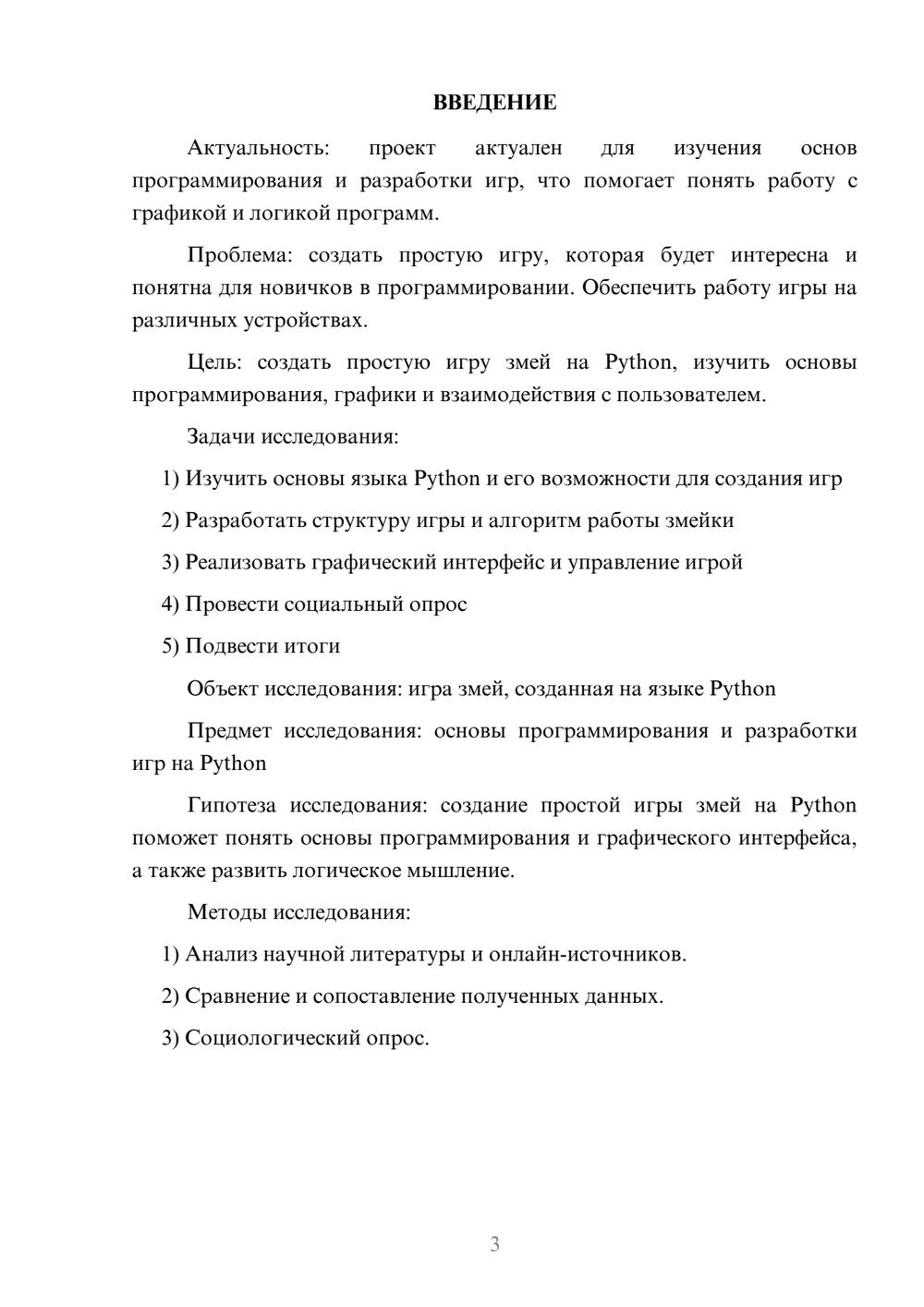 ВВЕДЕНИЕ

Актуальность: проект актуален для изучения основ программирования и разработки игр, что помогает понять работу с графикой и логикой программ.

Проблема: создать простую игру, которая будет интересна и понятна для новичков в программировании. Обеспечить работу игры на различных устройствах.

Цель: создать простую игру змей на Python, изучить основы программирования, графики и взаимодействия с пользователем.

Задачи исследования:

1) Изучить основы языка Python и его возможности для создания игр

2) Разработать структуру игры и алгоритм работы змейки

3) Реализовать графический интерфейс и управление игрой

4) Провести социальный опрос

5) Подвести итоги

Объект исследования: игра змей, созданная на языке Python

Предмет исследования: основы программирования и разработки игр на Python

Гипотеза исследования: создание простой игры змей на Python поможет понять основы программирования и графического интерфейса, а также развить логическое мышление.

Методы исследования:

1) Анализ научной литературы и онлайн-источников.

2) Сравнение и сопоставление полученных данных.

3) Социологический опрос.

3